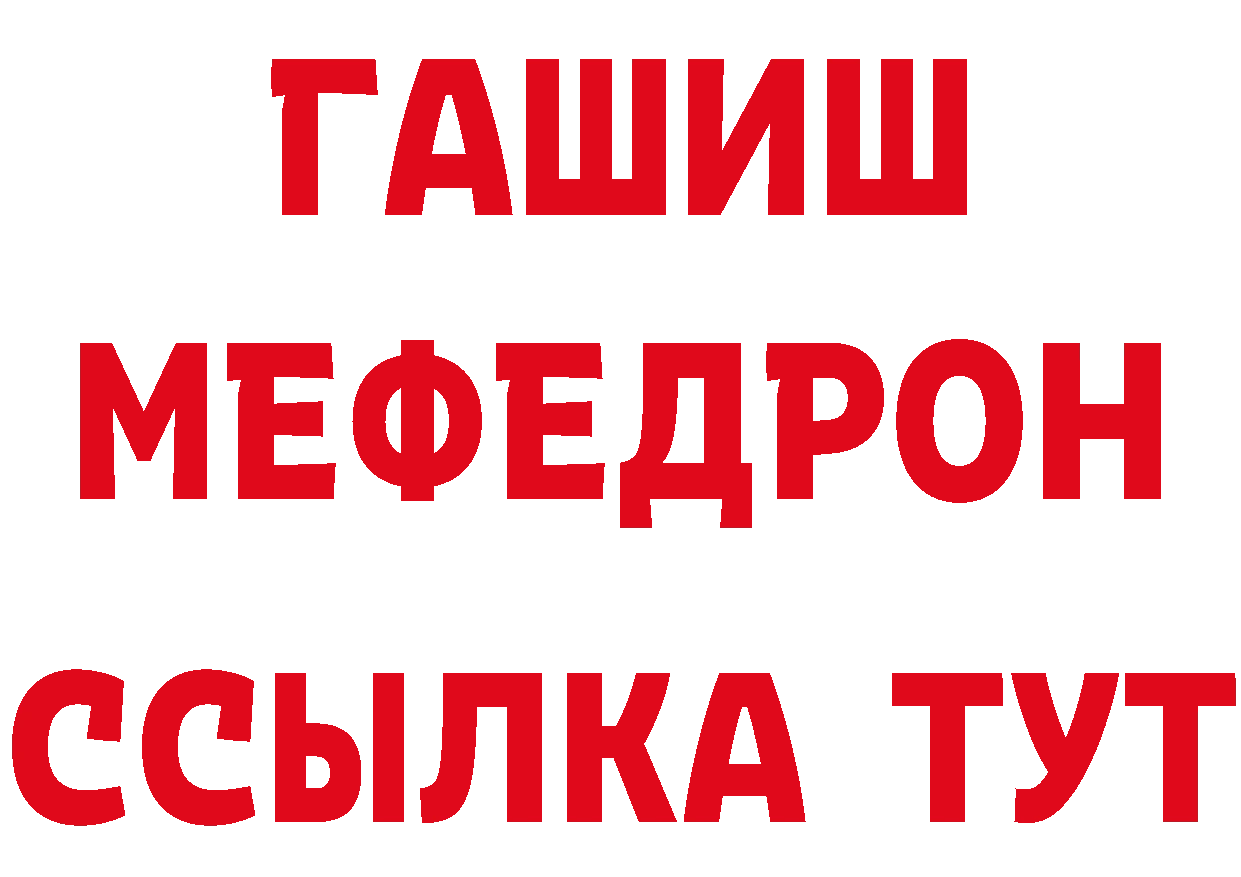 ГАШИШ
МЕФЕДРОН
ССЫЛКА ТУТ